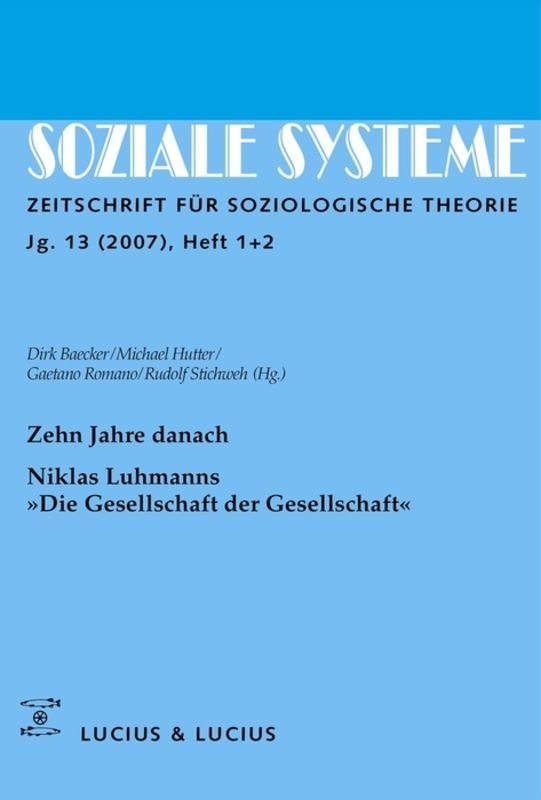 SOZIALE SYSTEME

ZEITSCHRIFT FÜR SOZIOLOGISCHE THEORIE

Jg. 13 (2007), Heft 1+2

Dirk Baecker/Michael Hutter/
Gaetano Romano/Rudolf Stichweh (Hg.)

Zehn Jahre danach

Niklas Luhmanns
»Die Gesellschaft der Gesellschaft«

LUCIUS & LUCIUS